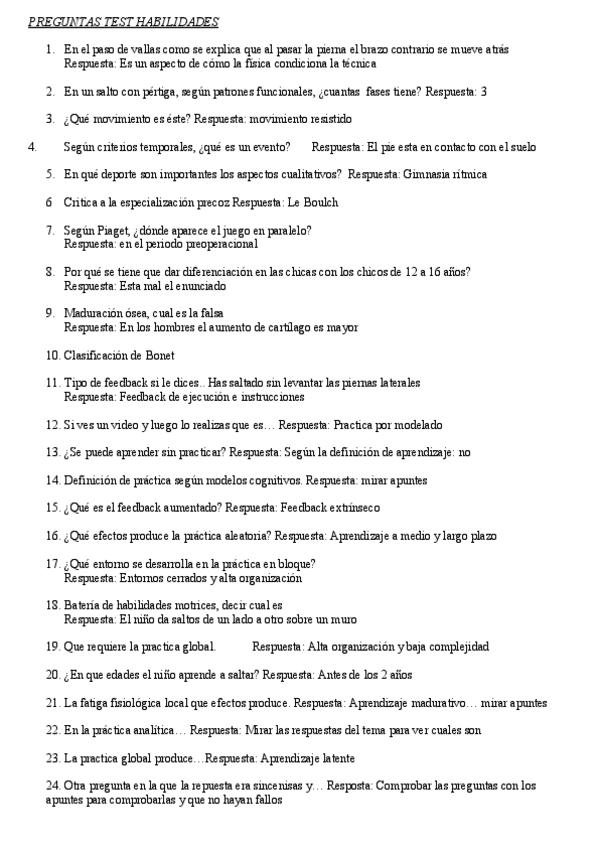 PREGUNTAS TEST HABILIDADES

1. En el paso de vallas como se explica que al pasar la pierna el brazo contrario se mueve atrás
Respuesta: Es un aspecto de cómo la física condiciona la técnica

2. En un salto con pértiga, según patrones funcionales, ¿cuantas fases tiene? Respuesta: 3

3. ¿Qué movimiento es éste? Respuesta: movimiento resistido

4. Según criterios temporales, ¿qué es un evento? Respuesta: El pie esta en contacto con el suelo

5. En qué deporte son importantes los aspectos cualitativos? Respuesta: Gimnasia rítmica

6 Crítica a la especialización precoz Respuesta: Le Boulch

7. Según Piaget, ¿dónde aparece el juego en paralelo?
Respuesta: en el periodo preoperacional

8. Por qué se tiene que dar diferenciación en las chicas con los chicos de 12 a 16 años?
Respuesta: Esta mal el enunciado

9. Maduración ósea, cual es la falsa
Respuesta: En los hombres el aumento de cartílago es mayor

10. Clasificación de Bonet

11. Tipo de feedback si le dices.. Has saltado sin levantar las piernas laterales
Respuesta: Feedback de ejecución e instrucciones

12. Si ves un video y luego lo realizas que es… Respuesta: Practica por modelado

13. ¿Se puede aprender sin practicar? Respuesta: Según la definición de aprendizaje: no

14. Definición de práctica según modelos cognitivos. Respuesta: mirar apuntes

15. ¿Qué es el feedback aumentado? Respuesta: Feedback extrínseco

16. ¿Qué efectos produce la práctica aleatoria? Respuesta: Aprendizaje a medio y largo plazo

17. ¿Qué entorno se desarrolla en la práctica en bloque?
Respuesta: Entornos cerrados y alta organización

18. Batería de habilidades motrices, decir cual es
Respuesta: El niño da saltos de un lado a otro sobre un muro

19. Que requiere la practica global. Respuesta: Alta organización y baja complejidad

20. ¿En que edades el niño aprende a saltar? Respuesta: Antes de los 2 años

21. La fatiga fisiológica local que efectos produce. Respuesta: Aprendizaje madurativo… mirar apuntes

22. En la práctica analítica… Respuesta: Mirar las respuestas del tema para ver cuales son

23. La practica global produce…Respuesta: Aprendizaje latente

24. Otra pregunta en la que la repuesta era sincenisas y… Resposta: Comprobar las preguntas con los apuntes para comprobarlas y que no hayan fallos